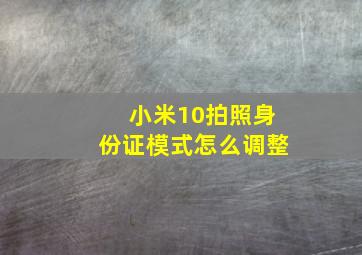 小米10拍照身份证模式怎么调整